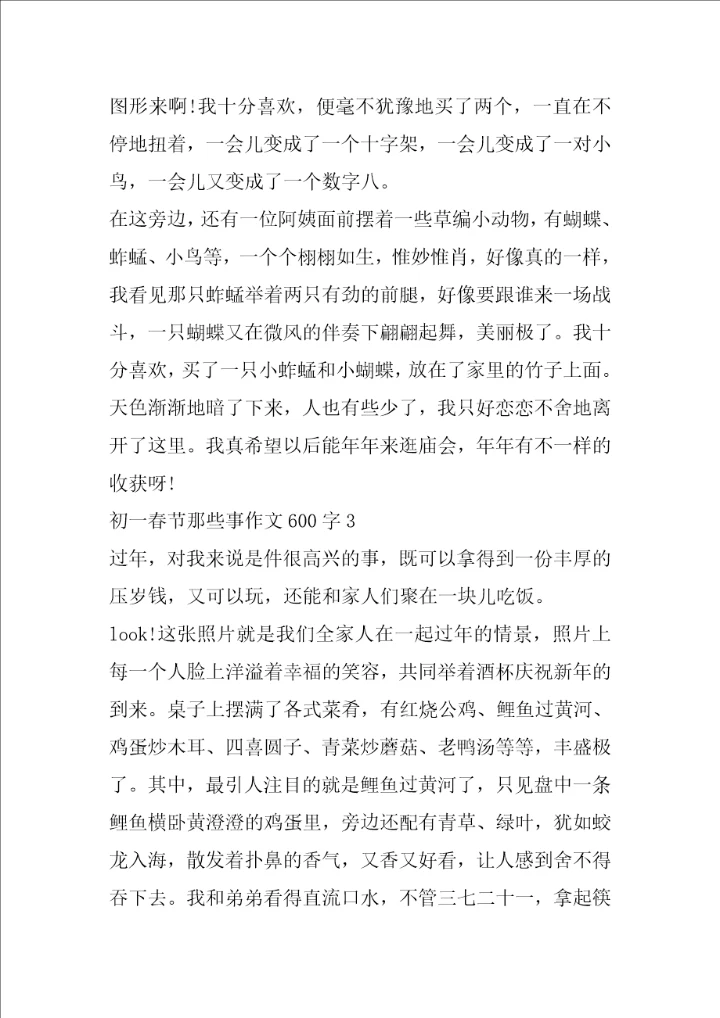 图形来啊!我十分喜欢，便毫不犹豫地买了两个，一直在不停地扭着，一会儿变成了一个十字架，一会儿变成了一对小鸟，一会儿又变成了一个数字八。

在这旁边，还有一位阿姨面前摆着一些草编小动物，有蝴蝶、蚱蜢、小鸟等，一个个栩栩如生，惟妙惟肖，好像真的一样，我看见那只蚱蜢举着两只有劲的前腿，好像要跟谁来一场战斗，一只蝴蝶又在微风的伴奏下翩翩起舞，美丽极了。我十分喜欢，买了一只小蚱蜢和小蝴蝶，放在了家里的竹子上面。

天色渐渐地暗了下来，人也有些少了，我只好恋恋不舍地离开了这里。我真希望以后能年年来逛庙会，年年有不一样的收获呀!

初一春节那些事作文600字3

过年，对我来说是件很高兴的事，既可以拿得到一份丰厚的压岁钱，又可以玩，还能和家人们聚在一块儿吃饭。

look!这张照片就是我们全家人在一起过年的情景，照片上每一个人脸上洋溢着幸福的笑容，共同举着酒杯庆祝新年的到来。桌子上摆满了各式菜肴，有红烧公鸡、鲤鱼过黄河、鸡蛋炒木耳、四喜圆子、青菜炒蘑菇、老鸭汤等等，丰盛极了。其中，最引人注目的就是鲤鱼过黄河了，只见盘中一条鲤鱼横卧黄澄澄的鸡蛋里，旁边还配有青草、绿叶，犹如蛟龙入海，散发着扑鼻的香气，又香又好看，让人感到舍不得吞下去。我和弟弟看得直流口水，不管三七二十一，拿起筷